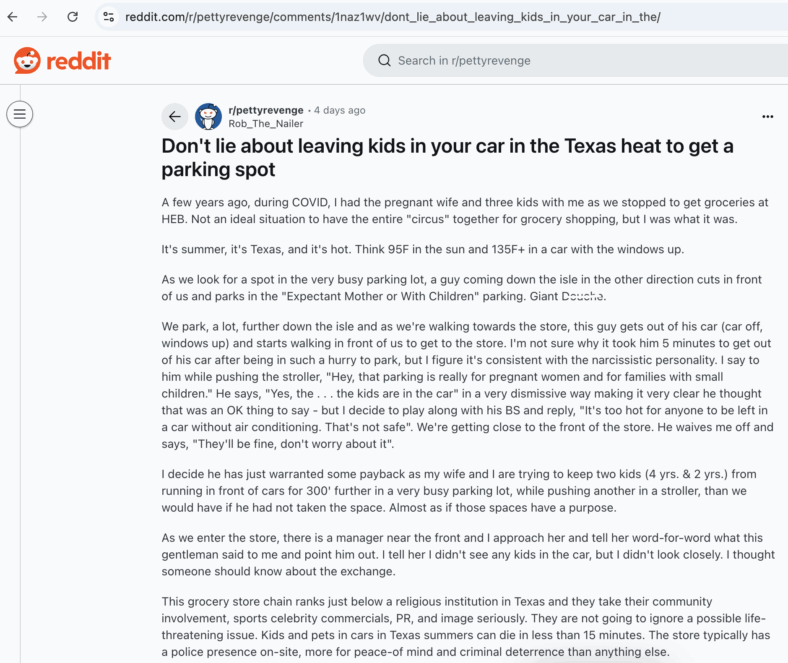 reddit.com/r/pettyrevenge/comments/1naz1wv/dont_lie_about_leaving_kids_in_your_car_in_the/

reddit

Search in r/pettyrevenge

r/pettyrevenge • 4 days ago
Rob_The_Nailer

Don't lie about leaving kids in your car in the Texas heat to get a parking spot

A few years ago, during COVID, I had the pregnant wife and three kids with me as we stopped to get groceries at HEB. Not an ideal situation to have the entire "circus" together for grocery shopping, but I was what it was.

It's summer, it's Texas, and it's hot. Think 95F in the sun and 135F+ in a car with the windows up.

As we look for a spot in the very busy parking lot, a guy coming down the isle in the other direction cuts in front of us and parks in the "Expectant Mother or With Children" parking. Giant Douche.

We park, a lot, further down the isle and as we're walking towards the store, this guy gets out of his car (car off, windows up) and starts walking in front of us to get to the store. I'm not sure why it took him 5 minutes to get out of his car after being in such a hurry to park, but I figure it's consistent with the narcissistic personality. I say to him while pushing the stroller, "Hey, that parking is really for pregnant women and for families with small children." He says, "Yes, the . . . the kids are in the car" in a very dismissive way making it very clear he thought that was an OK thing to say - but I decide to play along with his BS and reply, "It's too hot for anyone to be left in a car without air conditioning. That's not safe". We're getting close to the front of the store. He waives me off and says, "They'll be fine, don't worry about it".

I decide he has just warranted some payback as my wife and I are trying to keep two kids (4 yrs. & 2 yrs.) from running in front of cars for 300' further in a very busy parking lot, while pushing another in a stroller, than we would have if he had not taken the space. Almost as if those spaces have a purpose.

As we enter the store, there is a manager near the front and I approach her and tell her word-for-word what this gentleman said to me and point him out. I tell her I didn't see any kids in the car, but I didn't look closely. I thought someone should know about the exchange.

This grocery store chain ranks just below a religious institution in Texas and they take their community involvement, sports celebrity commercials, PR, and image seriously. They are not going to ignore a possible life-threatening issue. Kids and pets in cars in Texas summers can die in less than 15 minutes. The store typically has a police presence on-site, more for peace-of mind and criminal deterrence than anything else.